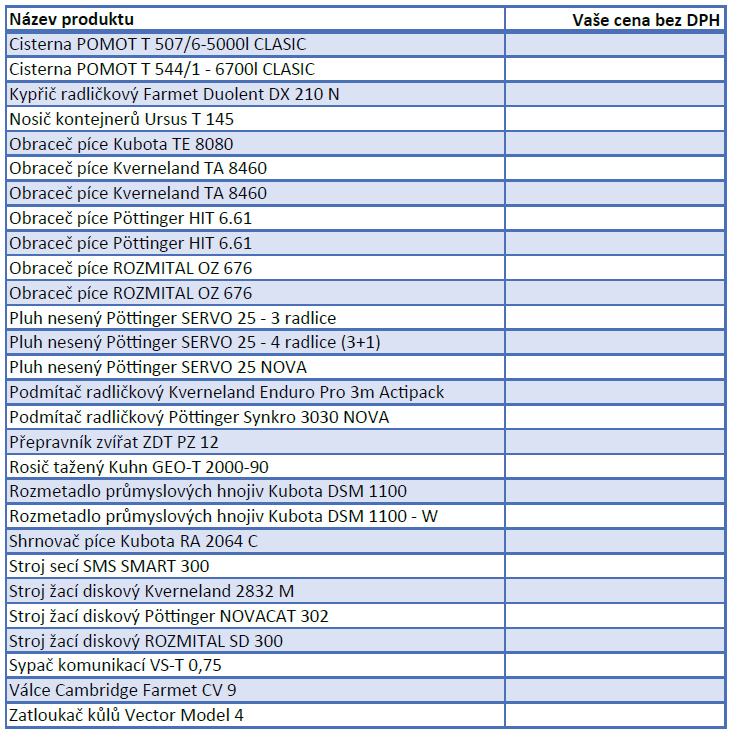 | Název produktu | Vaše cena bez DPH |
|---|---|
| Cisterna POMOT T 507/6-5000l CLASIC | |
| Cisterna POMOT T 544/1 - 6700l CLASIC | |
| Kypřič radličkový Farmet Duolent DX 210 N | |
| Nosič kontejnerů Ursus T 145 | |
| Obraceč píce Kubota TE 8080 | |
| Obraceč píce Kverneland TA 8460 | |
| Obraceč píce Kverneland TA 8460 | |
| Obraceč píce Pöttinger HIT 6.61 | |
| Obraceč píce Pöttinger HIT 6.61 | |
| Obraceč píce ROZMITAL OZ 676 | |
| Obraceč píce ROZMITAL OZ 676 | |
| Pluh nesený Pöttinger SERVO 25 - 3 radlice | |
| Pluh nesený Pöttinger SERVO 25 - 4 radlice (3+1) | |
| Pluh nesený Pöttinger SERVO 25 NOVA | |
| Podmítač radličkový Kverneland Enduro Pro 3m Actipack | |
| Podmítač radličkový Pöttinger Synkro 3030 NOVA | |
| Přepravník zvířat ZDT PZ 12 | |
| Rosič tažený Kuhn GEO-T 2000-90 | |
| Rozmetadlo průmyslových hnojiv Kubota DSM 1100 | |
| Rozmetadlo průmyslových hnojiv Kubota DSM 1100 - W | |
| Shrnovač píce Kubota RA 2064 C | |
| Stroj secí SMS SMART 300 | |
| Stroj žací diskový Kverneland 2832 M | |
| Stroj žací diskový Pöttinger NOVACAT 302 | |
| Stroj žací diskový ROZMITAL SD 300 | |
| Sypač komunikací VS-T 0,75 | |
| Válce Cambridge Farmet CV 9 | |
| Zatloukač kůlů Vector Model 4 | |